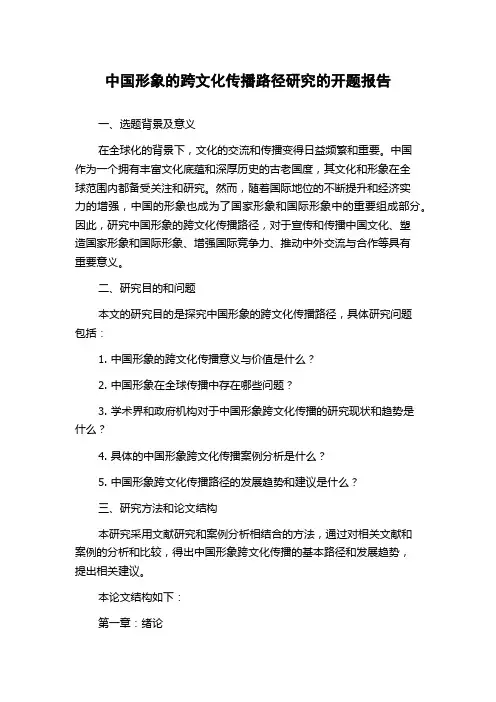 中国形象的跨文化传播路径研究的开题报告

一、选题背景及意义

在全球化的背景下，文化的交流和传播变得日益频繁和重要。中国作为一个拥有丰富文化底蕴和深厚历史的古老国度，其文化和形象在全球范围内都备受关注和研究。然而，随着国际地位的不断提升和经济实力的增强，中国的形象也成为了国家形象和国际形象中的重要组成部分。因此，研究中国形象的跨文化传播路径，对于宣传和传播中国文化、塑造国家形象和国际形象、增强国际竞争力、推动中外交流与合作等具有重要意义。

二、研究目的和问题

本文的研究目的是探究中国形象的跨文化传播路径，具体研究问题包括：

1. 中国形象的跨文化传播意义与价值是什么？

2. 中国形象在全球传播中存在哪些问题？

3. 学术界和政府机构对于中国形象跨文化传播的研究现状和趋势是什么？

4. 具体的中国形象跨文化传播案例分析是什么？

5. 中国形象跨文化传播路径的发展趋势和建议是什么？

三、研究方法和论文结构

本研究采用文献研究和案例分析相结合的方法，通过对相关文献和案例的分析和比较，得出中国形象跨文化传播的基本路径和发展趋势，提出相关建议。

本论文结构如下：

第一章：绪论